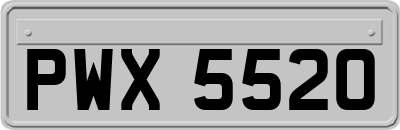 PWX 5520